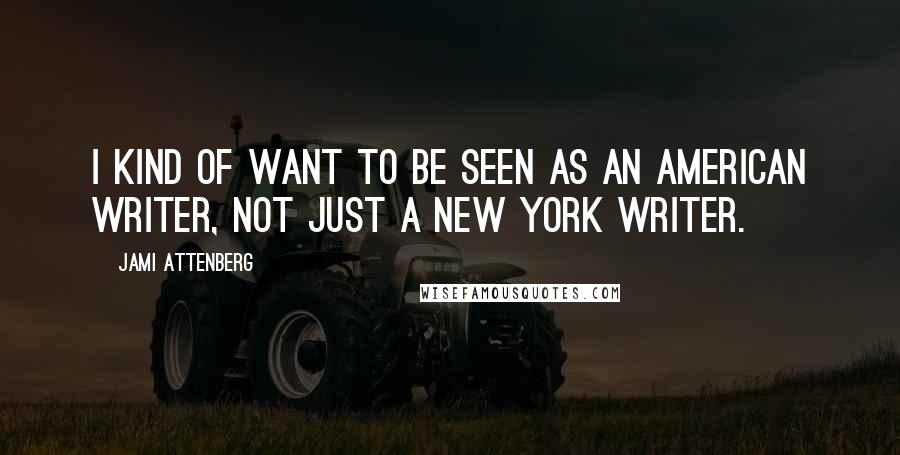 I KIND OF WANT TO BE SEEN AS AN AMERICAN WRITER, NOT JUST A NEW YORK WRITER.

JAMI ATTENBERG

WISEFAMOUSQUOTES.COM